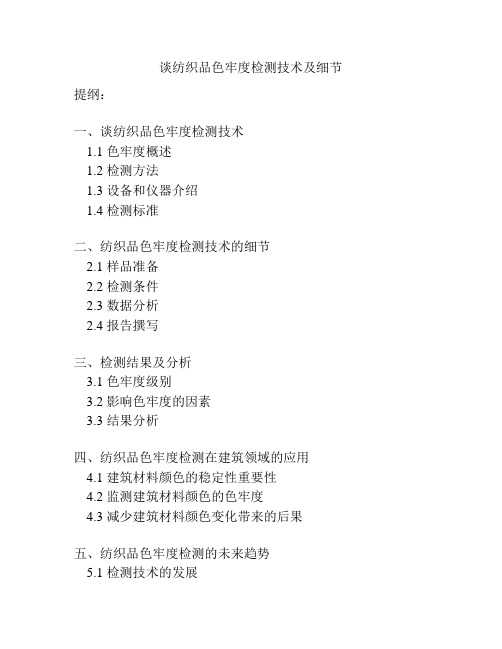 谈纺织品色牢度检测技术及细节

提纲：

一、谈纺织品色牢度检测技术
1.1 色牢度概述
1.2 检测方法
1.3 设备和仪器介绍
1.4 检测标准

二、纺织品色牢度检测技术的细节
2.1 样品准备
2.2 检测条件
2.3 数据分析
2.4 报告撰写

三、检测结果及分析
3.1 色牢度级别
3.2 影响色牢度的因素
3.3 结果分析

四、纺织品色牢度检测在建筑领域的应用
4.1 建筑材料颜色的稳定性重要性
4.2 监测建筑材料颜色的色牢度
4.3 减少建筑材料颜色变化带来的后果

五、纺织品色牢度检测的未来趋势
5.1 检测技术的发展